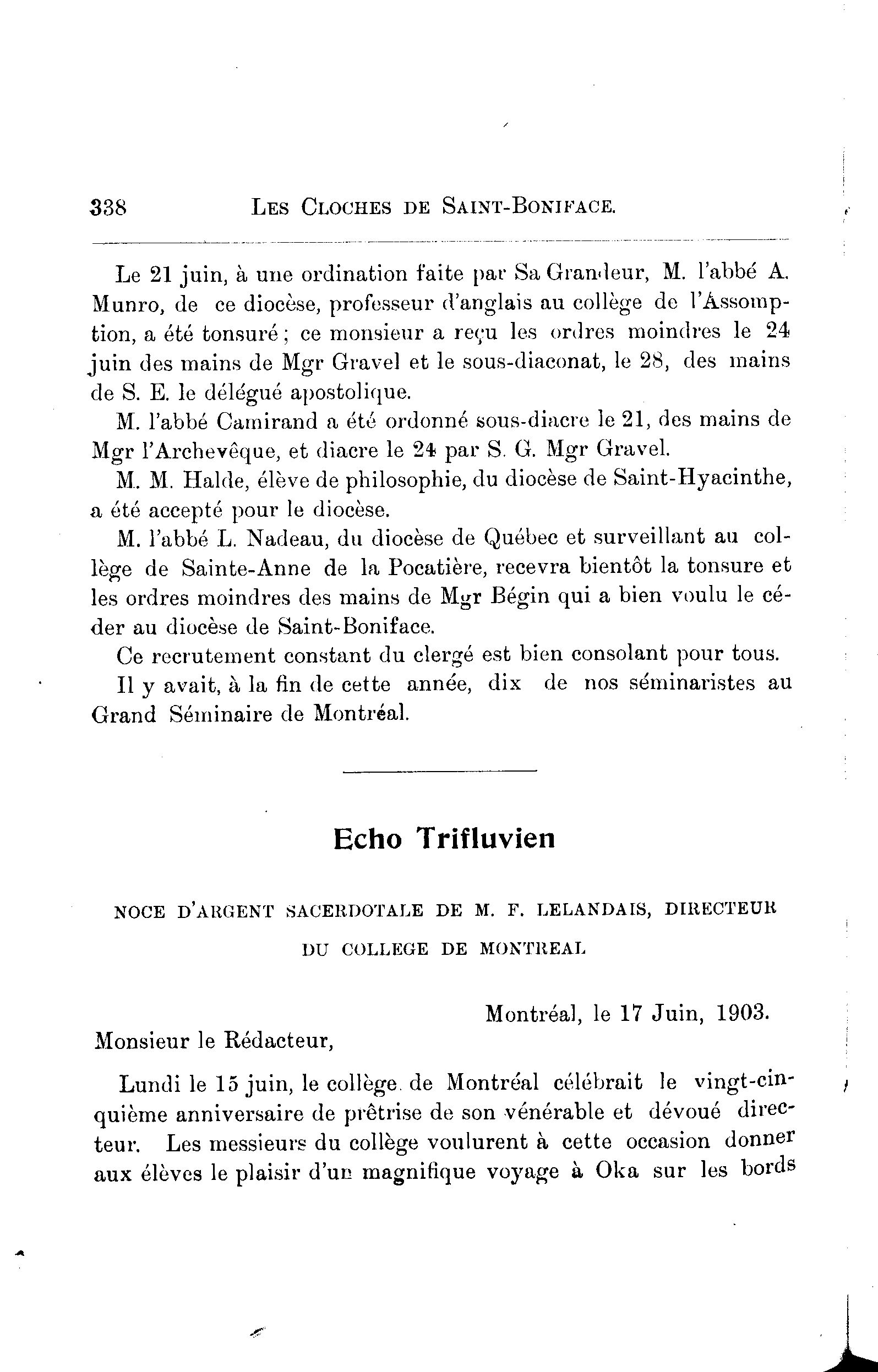 338 LES CLOCHES DE SAINT-BONIFACE.

Le 21 juin, à une ordination faite par Sa Grandeur, M. l'abbé A. Munro, de ce diocèse, professeur d'anglais au collège de l'Assomption, a été tonsuré ; ce monsieur a reçu les ordres moindres le 24 juin des mains de Mgr Gravel et le sous-diaconat, le 28, des mains de S. E. le délégué apostolique.

M. l'abbé Camirand a été ordonné sous-diacre le 21, des mains de Mgr l'Archevêque, et diacre le 24 par S. G. Mgr Gravel.

M. M. Halde, élève de philosophie, du diocèse de Saint-Hyacinthe, a été accepté pour le diocèse.

M. l'abbé L. Nadeau, du diocèse de Québec et surveillant au collège de Sainte-Anne de la Pocatière, recevra bientôt la tonsure et les ordres moindres des mains de Mgr Bégin qui a bien voulu le céder au diocèse de Saint-Boniface.

Ce recrutement constant du clergé est bien consolant pour tous.

Il y avait, à la fin de cette année, dix de nos séminaristes au Grand Séminaire de Montréal.

Echo Trifluvien

NOCE D'ARGENT SACERDOTALE DE M. F. LELANDAIS, DIRECTEUR DU COLLEGE DE MONTREAL

Montréal, le 17 Juin, 1903.

Monsieur le Rédacteur,

Lundi le 15 juin, le collège de Montréal célébrait le vingt-cinquième anniversaire de prêtrise de son vénérable et dévoué directeur. Les messieurs du collège voulurent à cette occasion donner aux élèves le plaisir d'un magnifique voyage à Oka sur les bords